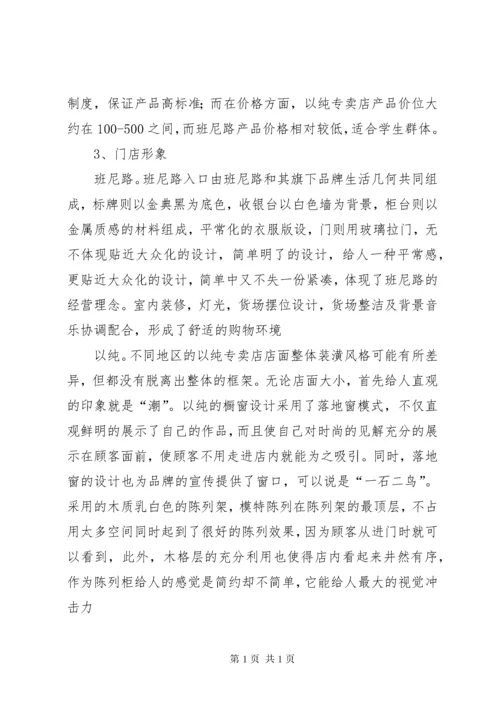 制度，保证产品高标准；而在价格方面，以纯专卖店产品价位大约在 100-500 之间，而班尼路产品价格相对较低，适合学生群体。

3、门店形象

班尼路。班尼路入口由班尼路和其旗下品牌生活几何共同组成，标牌则以金典黑为底色，收银台以白色墙为背景，柜台则以金属质感的材料组成，平常化的衣服版设，门则用玻璃拉门，无不体现贴近大众化的设计，简单明了的设计，给人一种平常感，更贴近大众化的设计，简单中又不失一份紧凑，体现了班尼路的经营理念。室内装修，灯光，货场摆位设计，货场整洁及背景音乐协调配合，形成了舒适的购物环境

以纯。不同地区的以纯专卖店店面整体装潢风格可能有所差异，但都没有脱离出整体的框架。无论店面大小，首先给人直观的印象就是“潮”。以纯的橱窗设计采用了落地窗模式，不仅直观鲜明的展示了自己的作品，而且使自己对时尚的见解充分的展示在顾客面前，使顾客不用走进店内就能为之吸引。同时，落地窗的设计也为品牌的宣传提供了窗口，可以说是“一石二鸟”。采用的木质乳白色的陈列架，模特陈列在陈列架的最顶层，不占用太多空间同时起到了很好的陈列效果，因为顾客从进门时就可以看到，此外，木格层的充分利用也使得店内看起来井然有序，作为陈列柜给人的感觉是简约却不简单，它能给人最大的视觉冲击力

第 1 页 共 1 页